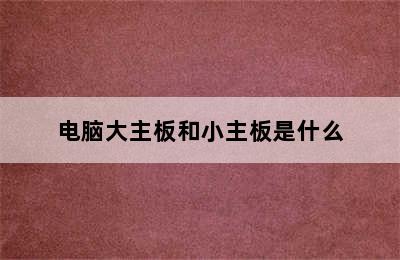 电脑大主板和小主板是什么